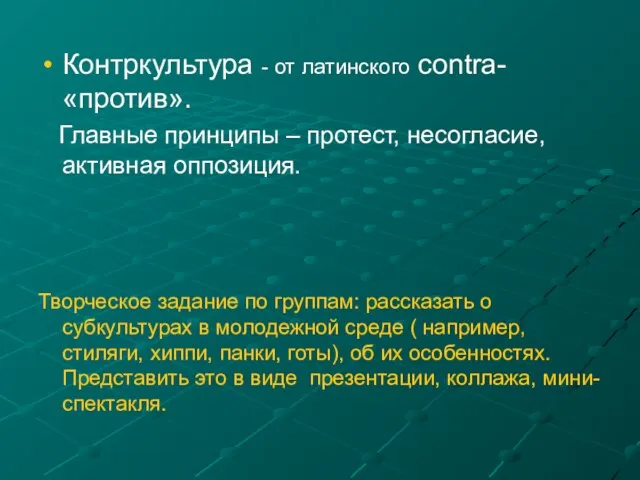 • Контркультура - от латинского contra- «против».

Главные принципы – протест, несогласие, активная оппозиция.

Творческое задание по группам: рассказать о субкультурах в молодежной среде ( например, стиляги, хиппи, панки, готы), об их особенностях. Представить это в виде презентации, коллажа, мини-спектакля.